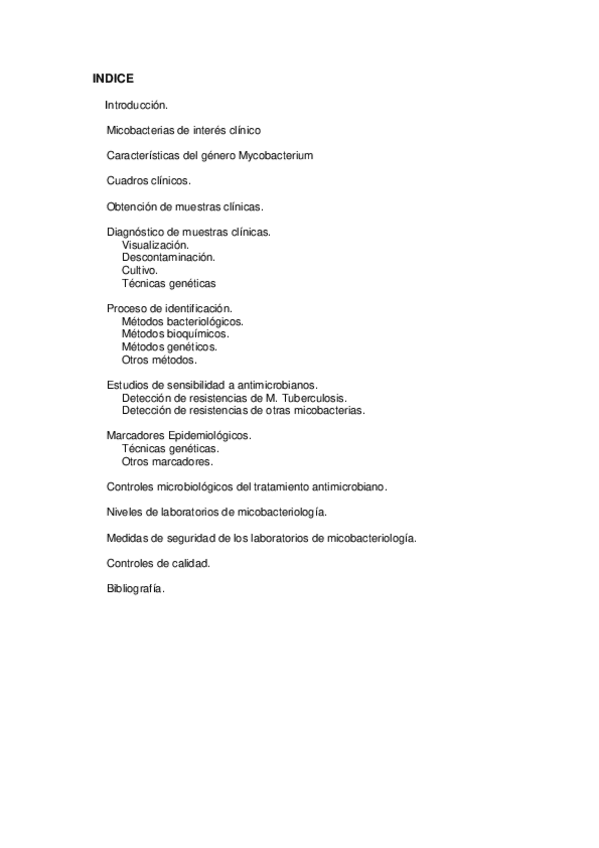 INDICE

Introducción.

Micobacterias de interés clínico

Características del género Mycobacterium

Cuadros clínicos.

Obtención de muestras clínicas.

Diagnóstico de muestras clínicas.
Visualización.
Descontaminación.
Cultivo.
Técnicas genéticas

Proceso de identificación.
Métodos bacteriológicos.
Métodos bioquímicos.
Métodos genéticos.
Otros métodos.

Estudios de sensibilidad a antimicrobianos.
Detección de resistencias de M. Tuberculosis.
Detección de resistencias de otras micobacterias.

Marcadores Epidemiológicos.
Técnicas genéticas.
Otros marcadores.

Controles microbiológicos del tratamiento antimicrobiano.

Niveles de laboratorios de micobacteriología.

Medidas de seguridad de los laboratorios de micobacteriología.

Controles de calidad.

Bibliografía.